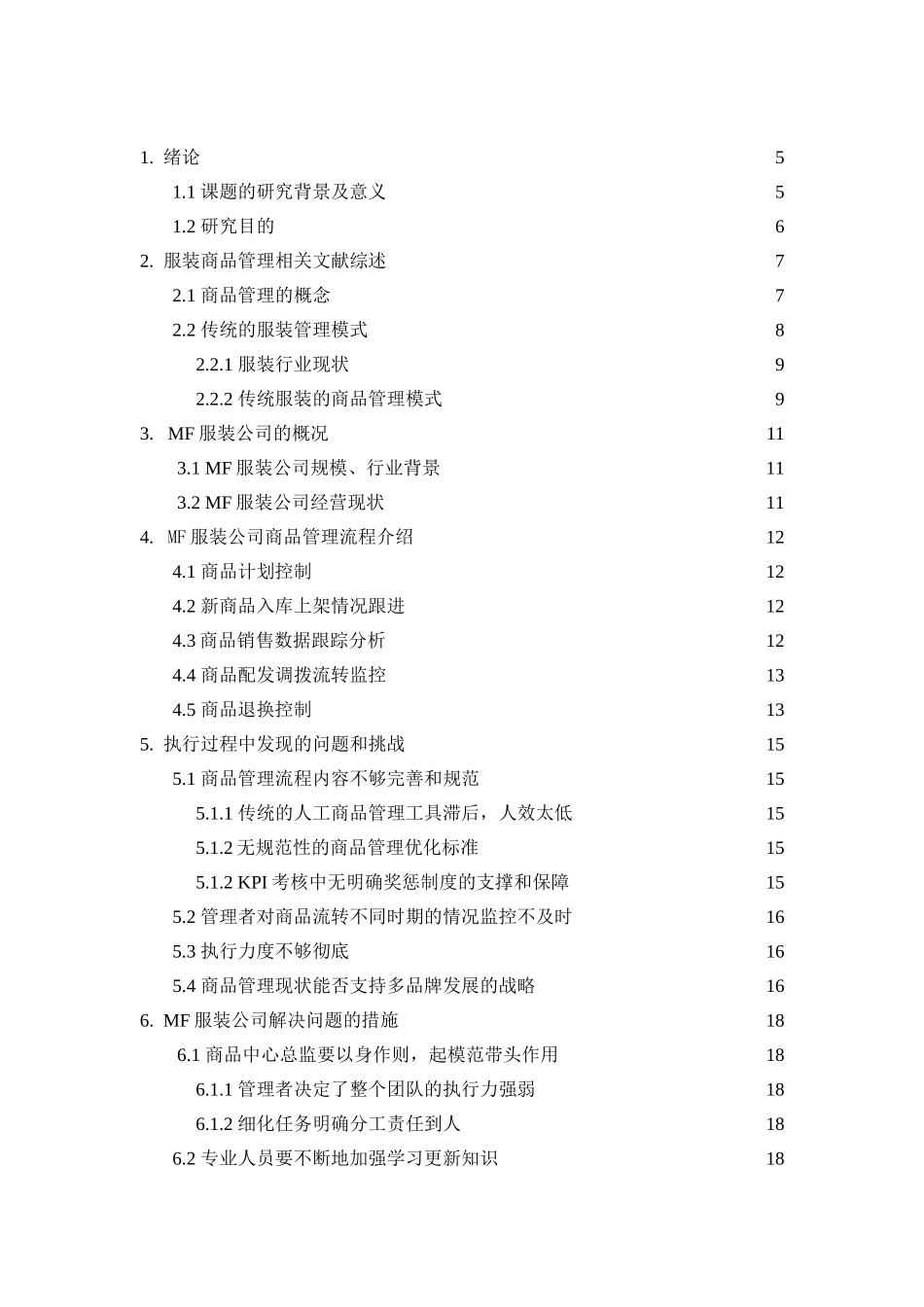 1. 绪论 5

1.1 课题的研究背景及意义 5

1.2 研究目的 6

2. 服装商品管理相关文献综述 7

2.1 商品管理的概念 7

2.2 传统的服装管理模式 8

2.2.1 服装行业现状 9

2.2.2 传统服装的商品管理模式 9

3. MF 服装公司的概况 11

3.1 MF 服装公司规模、行业背景 11

3.2 MF 服装公司经营现状 11

4. MF 服装公司商品管理流程介绍 12

4.1 商品计划控制 12

4.2 新商品入库上架情况跟进 12

4.3 商品销售数据跟踪分析 12

4.4 商品配发调拨流转监控 13

4.5 商品退换控制 13

5. 执行过程中发现的问题和挑战 15

5.1 商品管理流程内容不够完善和规范 15

5.1.1 传统的人工商品管理工具滞后，人效太低 15

5.1.2 无规范性的商品管理优化标准 15

5.1.2 KPI 考核中无明确奖惩制度的支撑和保障 15

5.2 管理者对商品流转不同时期的情况监控不及时 16

5.3 执行力度不够彻底 16

5.4 商品管理现状能否支持多品牌发展的战略 16

6. MF 服装公司解决问题的措施 18

6.1 商品中心总监要以身作则，起模范带头作用 18

6.1.1 管理者决定了整个团队的执行力强弱 18

6.1.2 细化任务明确分工责任到人 18

6.2 专业人员要不断地加强学习更新知识 18